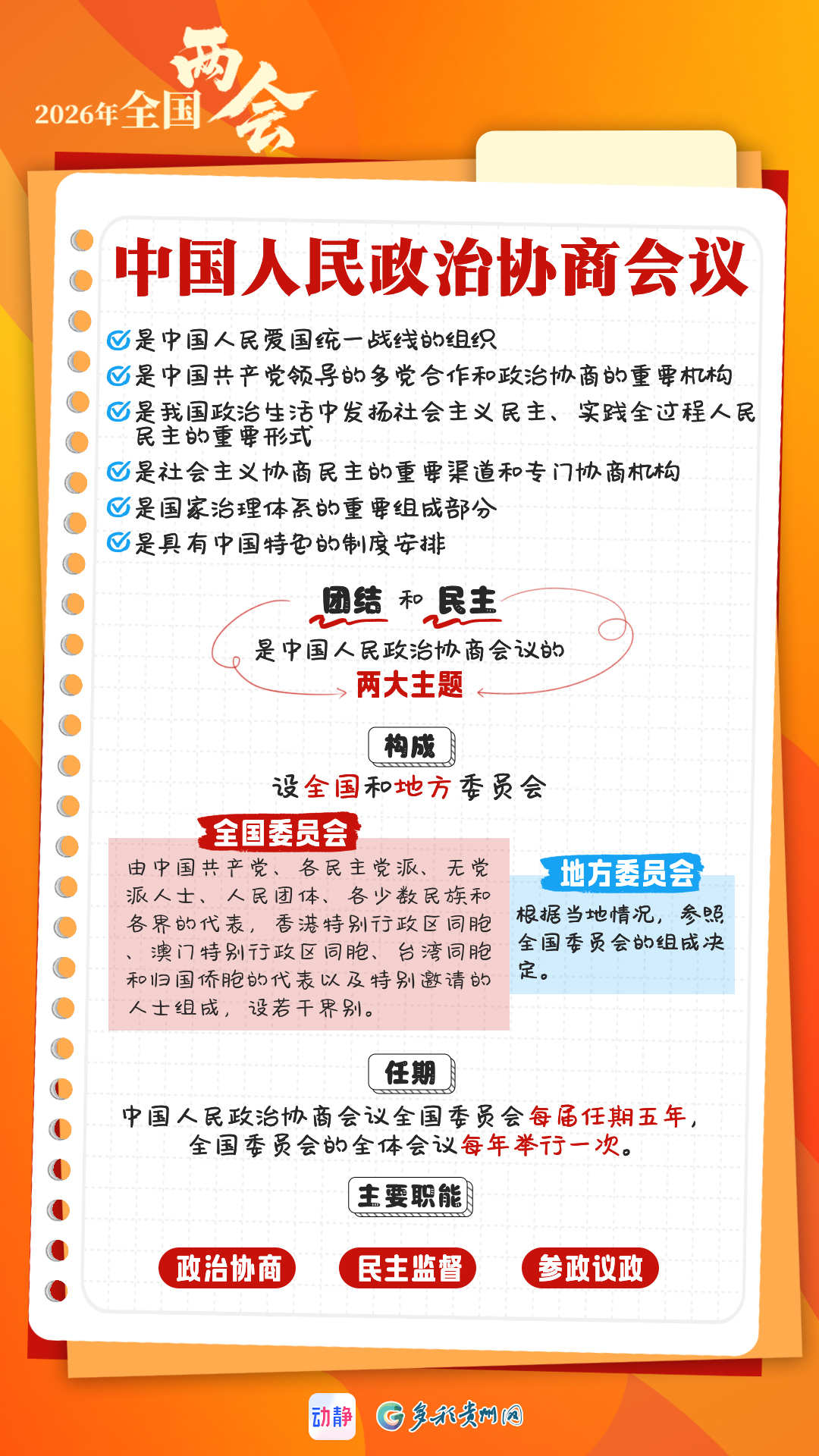 2026年全国两会

中国人民政治协商会议

是中国人民爱国统一战线的组织
是中国共产党领导的多党合作和政治协商的重要机构
是我国政治生活中发扬社会主义民主、实践全过程人民民主的重要形式
是社会主义协商民主的重要渠道和专门协商机构
是国家治理体系的重要组成部分
是具有中国特色的制度安排

团结 和 民主
是中国人民政治协商会议的
两大主题

构成
设全国和地方委员会

全国委员会
由中国共产党、各民主党派、无党派人士、人民团体、各少数民族和各界的代表，香港特别行政区同胞、澳门特别行政区同胞、台湾同胞和归国侨胞的代表以及特别邀请的人士组成，设若干界别。

地方委员会
根据当地情况，参照全国委员会的组成决定。

任期
中国人民政治协商会议全国委员会每届任期五年，全国委员会的全体会议每年举行一次。

主要职能
政治协商
民主监督
参政议政

动静
多彩贵州网